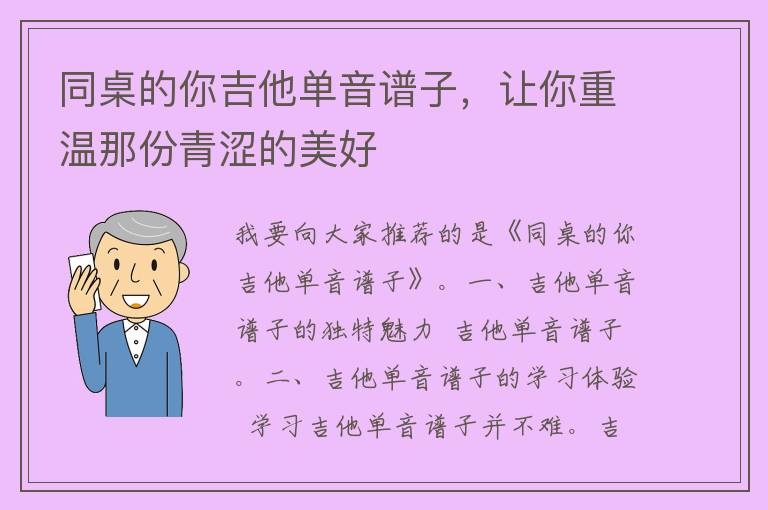 同桌的你吉他单音谱子，让你重温那份青涩的美好

我要向大家推荐的是《同桌的你吉他单音谱子》。一、吉他单音谱子的独特魅力 吉他单音谱子。二、吉他单音谱子的学习体验 学习吉他单音谱子并不难。吉